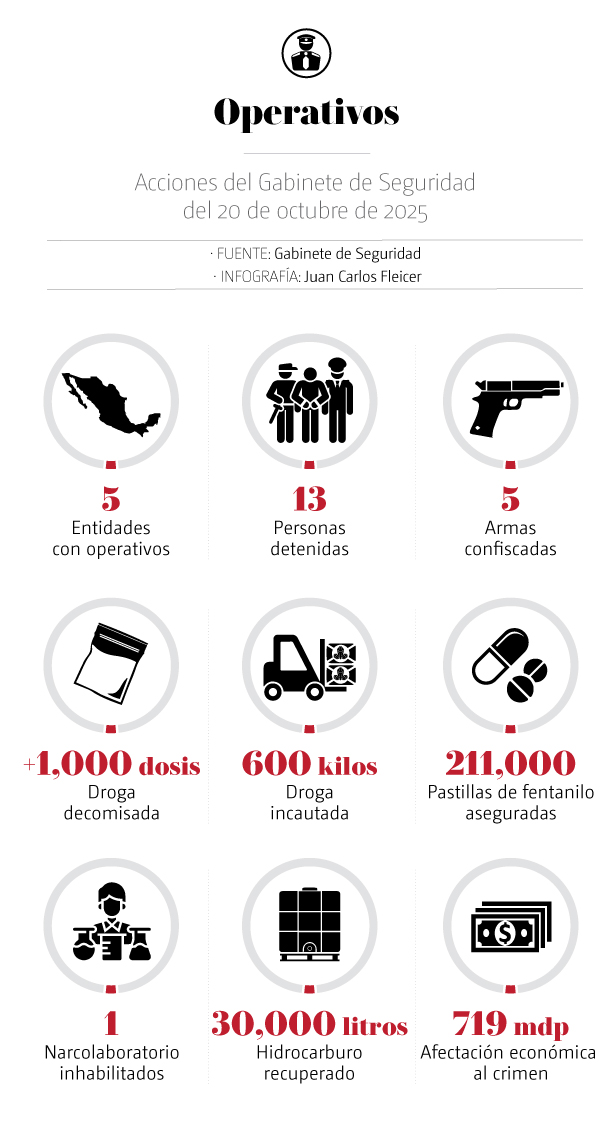 Operativos

Acciones del Gabinete de Seguridad del 20 de octubre de 2025

· FUENTE: Gabinete de Seguridad
· INFOGRAFÍA: Juan Carlos Fleicer

5
Entidades con operativos

13
Personas detenidas

5
Armas confiscadas

+1,000 dosis
Droga decomisada

600 kilos
Droga incautada

211,000
Pastillas de fentanilo aseguradas

1
Narcolaboratorio inhabilitados

30,000 litros
Hidrocarburo recuperado

719 mdp
Afectación económica al crimen